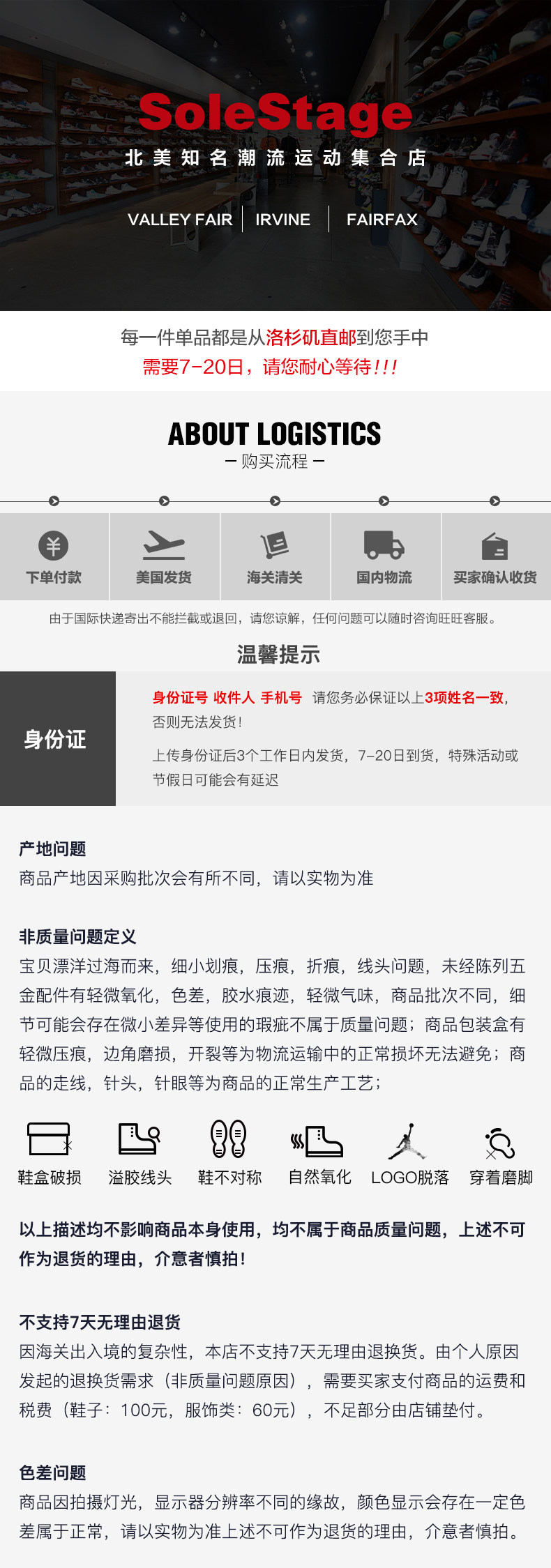 SoleStage
北美知名潮流运动集合店

VALLEY FAIR | IRVINE | FAIRFAX

每一件单品都是从洛杉矶直邮到您手中
需要7-20日，请您耐心等待!!!

ABOUT LOGISTICS
— 购买流程 —

下单付款
美国发货
海关清关
国内物流
买家确认收货

由于国际快递寄出不能拦截或退回，请您谅解，任何问题可以随时咨询旺旺客服。

温馨提示

身份证

身份证号 收件人 手机号 请您务必保证以上3项姓名一致，否则无法发货！

上传身份证后3个工作日内发货，7-20日到货，特殊活动或节假日可能会有延迟

产地问题
商品产地因采购批次会有所不同，请以实物为准

非质量问题定义
宝贝漂洋过海而来，细小划痕，压痕，折痕，线头问题，未经陈列五金配件有轻微氧化，色差，胶水痕迹，轻微气味，商品批次不同，细节可能会存在微小差异等使用的瑕疵不属于质量问题；商品包装盒有轻微压痕，边角磨损，开裂等为物流运输中的正常损坏无法避免；商品的走线，针头，针眼等为商品的正常生产工艺；

鞋盒破损
溢胶线头
鞋不对称
自然氧化
LOGO脱落
穿着磨脚

以上描述均不影响商品本身使用，均不属于商品质量问题，上述不可作为退货的理由，介意者慎拍！

不支持7天无理由退货
因海关出入境的复杂性，本店不支持7天无理由退换货。由个人原因发起的退换货需求（非质量问题原因），需要买家支付商品的运费和税费（鞋子：100元，服饰类：60元），不足部分由店铺垫付。

色差问题
商品因拍摄灯光，显示器分辨率不同的缘故，颜色显示会存在一定色差属于正常，请以实物为准上述不可作为退货的理由，介意者慎拍。